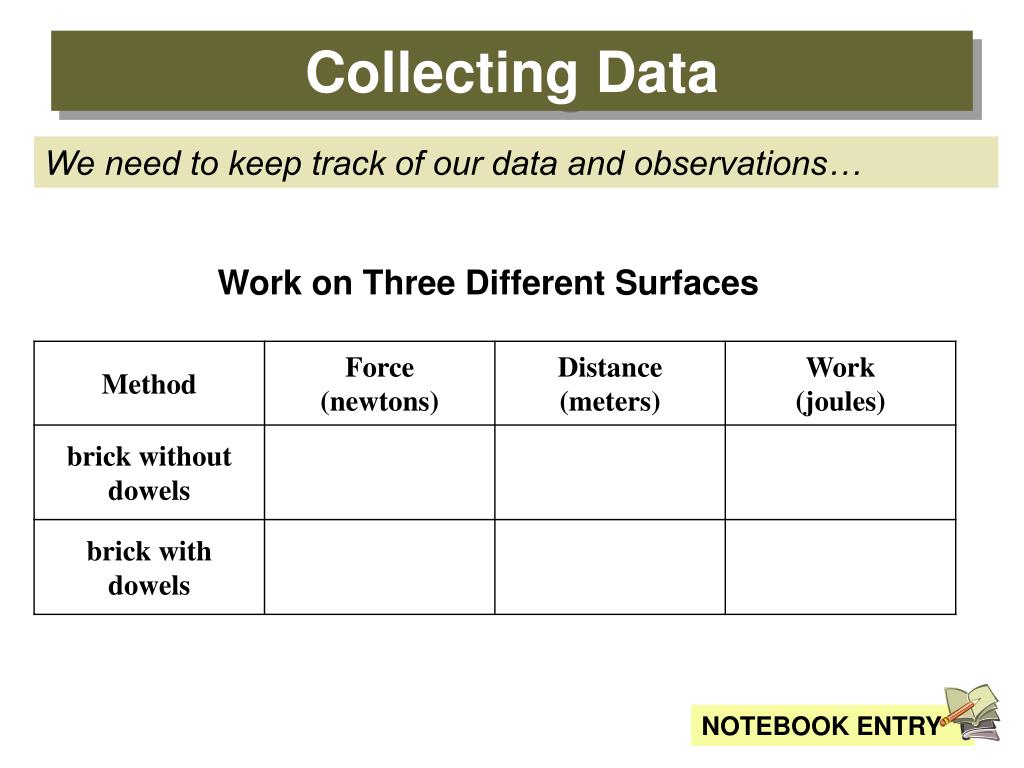 Collecting Data

We need to keep track of our data and observations…

Work on Three Different Surfaces

| Method | Force (newtons) | Distance (meters) | Work (joules) |
|---|---|---|---|
| brick without dowels | | | |
| brick with dowels | | | |

NOTEBOOK ENTRY